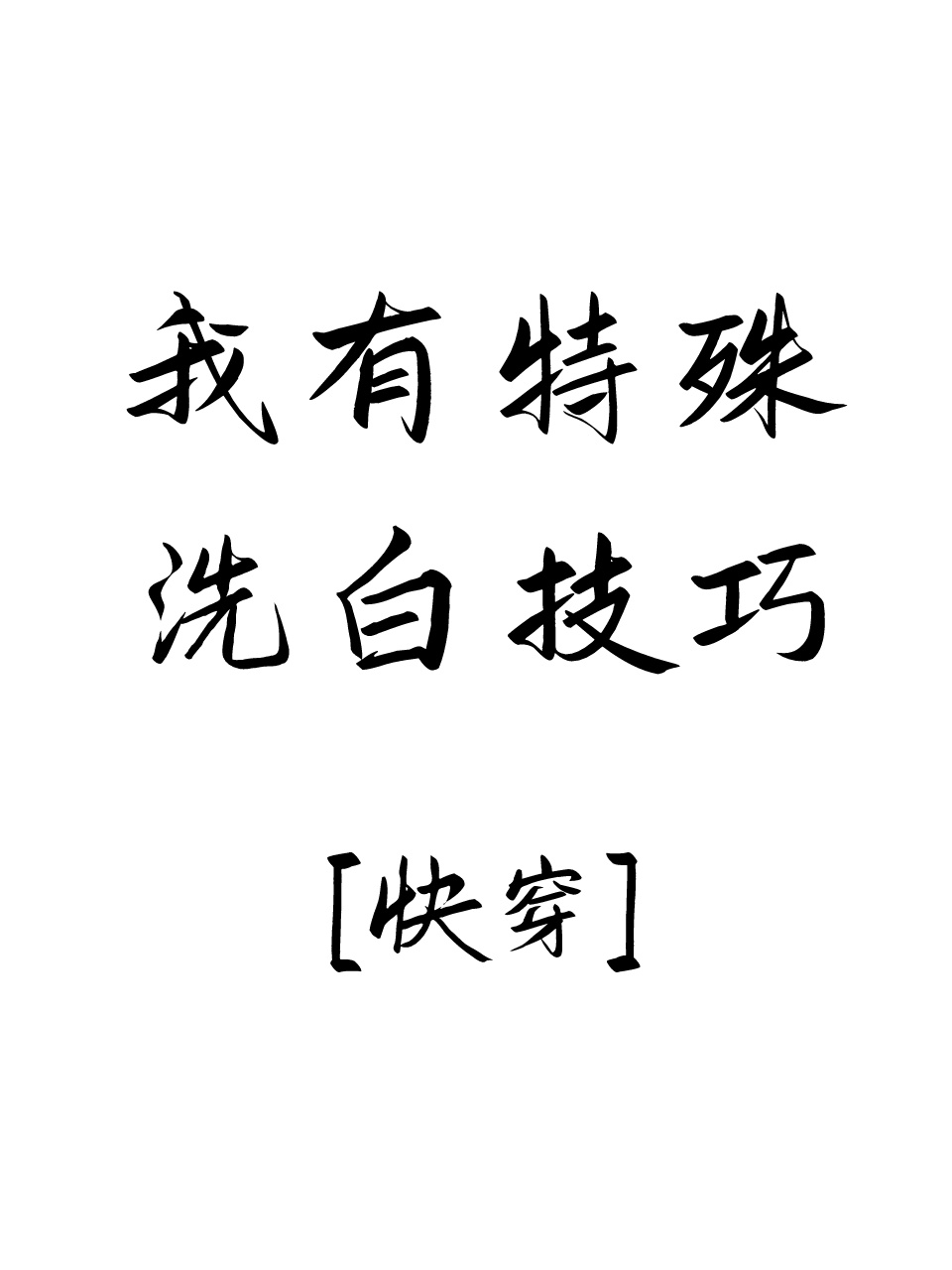 我有特殊洗白技巧

[快穿]